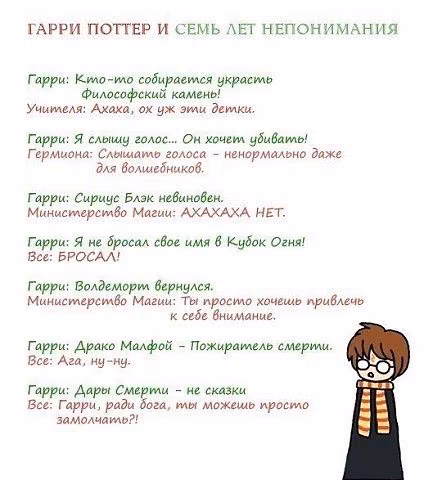 ГАРРИ ПОТТЕР И СЕМЬ ЛЕТ НЕПОНИМАНИЯ

Гарри: Кто-то собирается украсть Философский камень!
Учителя: Ахаха, ох уж эти детки.

Гарри: Я слышу голос... Он хочет убивать!
Гермиона: Слышать голоса - ненормально даже для волшебников.

Гарри: Сириус Блэк невиновен.
Министерство Магии: АХАХАХА НЕТ.

Гарри: Я не бросал свое имя в Кубок Огня!
Все: БРОСАЛ!

Гарри: Волдеморт вернулся.
Министерство Магии: Ты просто хочешь привлечь к себе внимание.

Гарри: Драко Малфой - Пожиратель смерти.
Все: Ага, ну-ну.

Гарри: Дары Смерти - не сказки
Все: Гарри, ради бога, ты можешь просто замолчать?!